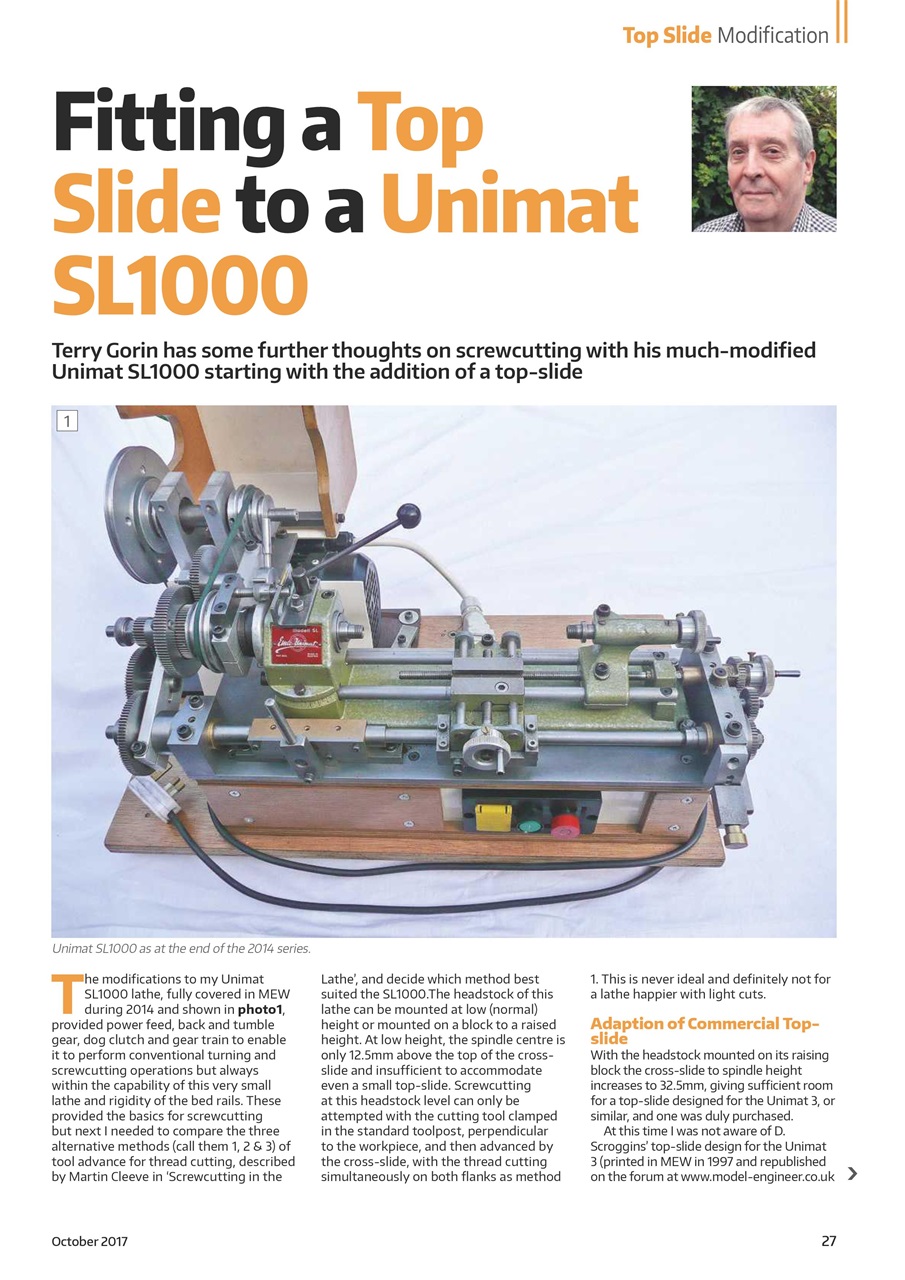 Top Slide Modification

Fitting a Top Slide to a Unimat SL1000

Terry Gorin has some further thoughts on screwcutting with his much-modified Unimat SL1000 starting with the addition of a top-slide

1

Unimat SL1000 as at the end of the 2014 series.

The modifications to my Unimat SL1000 lathe, fully covered in MEW during 2014 and shown in photo1, provided power feed, back and tumble gear, dog clutch and gear train to enable it to perform conventional turning and screwcutting operations but always within the capability of this very small lathe and rigidity of the bed rails. These provided the basics for screwcutting but next I needed to compare the three alternative methods (call them 1, 2 & 3) of tool advance for thread cutting, described by Martin Cleeve in 'Screwcutting in the Lathe', and decide which method best suited the SL1000.The headstock of this lathe can be mounted at low (normal) height or mounted on a block to a raised height. At low height, the spindle centre is only 12.5mm above the top of the cross-slide and insufficient to accommodate even a small top-slide. Screwcutting at this headstock level can only be attempted with the cutting tool clamped in the standard toolpost, perpendicular to the workpiece, and then advanced by the cross-slide, with the thread cutting simultaneously on both flanks as method 1. This is never ideal and definitely not for a lathe happier with light cuts.

Adaption of Commercial Top-slide

With the headstock mounted on its raising block the cross-slide to spindle height increases to 32.5mm, giving sufficient room for a top-slide designed for the Unimat 3, or similar, and one was duly purchased.

At this time I was not aware of D. Scroggins' top-slide design for the Unimat 3 (printed in MEW in 1997 and republished on the forum at www.model-engineer.co.uk

October 2017

27